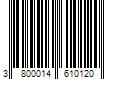 3 800014 610120